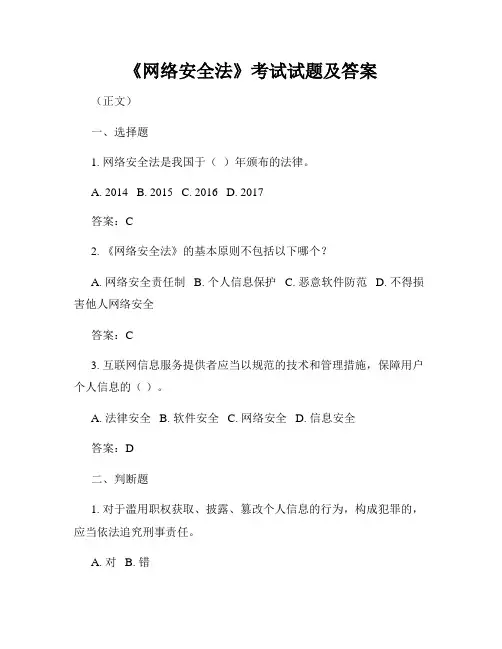 《网络安全法》考试试题及答案

（正文）

一、选择题

1. 网络安全法是我国于（ ）年颁布的法律。

A. 2014 B. 2015 C. 2016 D. 2017

答案：C

2. 《网络安全法》的基本原则不包括以下哪个？

A. 网络安全责任制 B. 个人信息保护 C. 恶意软件防范 D. 不得损害他人网络安全

答案：C

3. 互联网信息服务提供者应当以规范的技术和管理措施，保障用户个人信息的（ ）。

A. 法律安全 B. 软件安全 C. 网络安全 D. 信息安全

答案：D

二、判断题

1. 对于滥用职权获取、披露、篡改个人信息的行为，构成犯罪的，应当依法追究刑事责任。

A. 对 B. 错